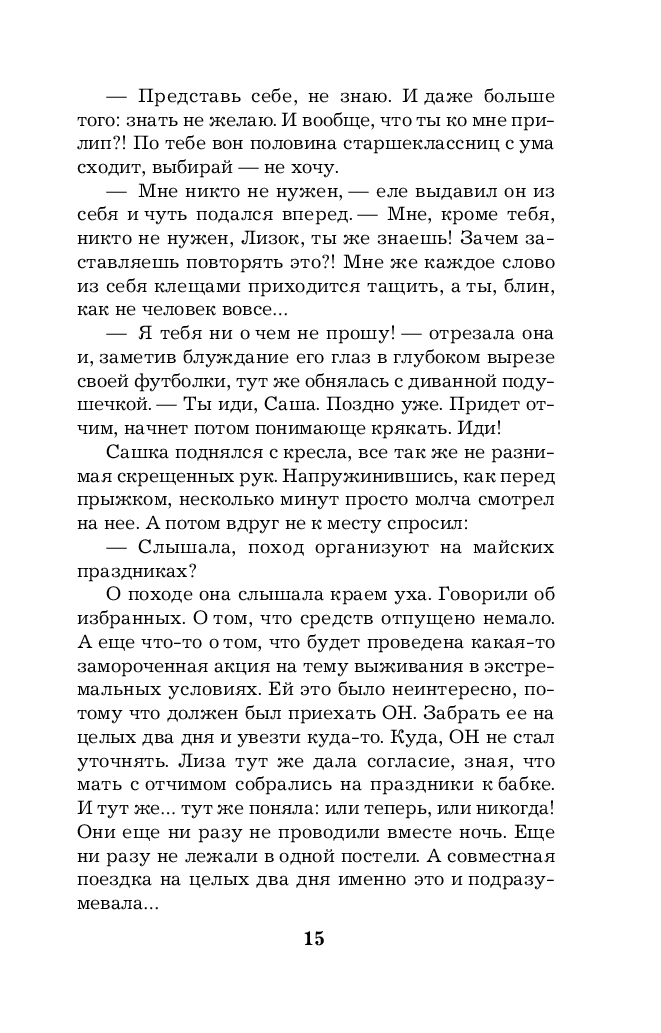 — Представь себе, не знаю. И даже больше того: знать не желаю. И вообще, что ты ко мне прилип?! По тебе вон половина старшеклассниц с ума сходит, выбирай — не хочу.

— Мне никто не нужен, — еле выдавил он из себя и чуть подался вперед. — Мне, кроме тебя, никто не нужен, Лизок, ты же знаешь! Зачем заставляешь повторять это?! Мне же каждое слово из себя клещами приходится тащить, а ты, блин, как не человек вовсе...

— Я тебя ни о чем не прошу! — отрезала она и, заметив блуждание его глаз в глубоком вырезе своей футболки, тут же обнялась с диванной подушечкой. — Ты иди, Саша. Поздно уже. Придет отчим, начнет потом понимающе крякать. Иди!

Сашка поднялся с кресла, все так же не разнимая скрещенных рук. Напружинившись, как перед прыжком, несколько минут просто молча смотрел на нее. А потом вдруг не к месту спросил:

— Слышала, поход организуют на майских праздниках?

О походе она слышала краем уха. Говорили об избранных. О том, что средств отпущено немало. А еще что-то о том, что будет проведена какая-то замороченная акция на тему выживания в экстремальных условиях. Ей это было неинтересно, потому что должен был приехать ОН. Забрать ее на целых два дня и увезти куда-то. Куда, ОН не стал уточнять. Лиза тут же дала согласие, зная, что мать с отчимом собрались на праздники к бабке. И тут же... тут же поняла: или теперь, или никогда! Они еще ни разу не проводили вместе ночь. Еще ни разу не лежали в одной постели. А совместная поездка на целых два дня именно это и подразумевала...

15